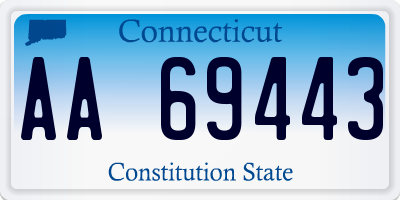 Connecticut

AA 69443

Constitution State